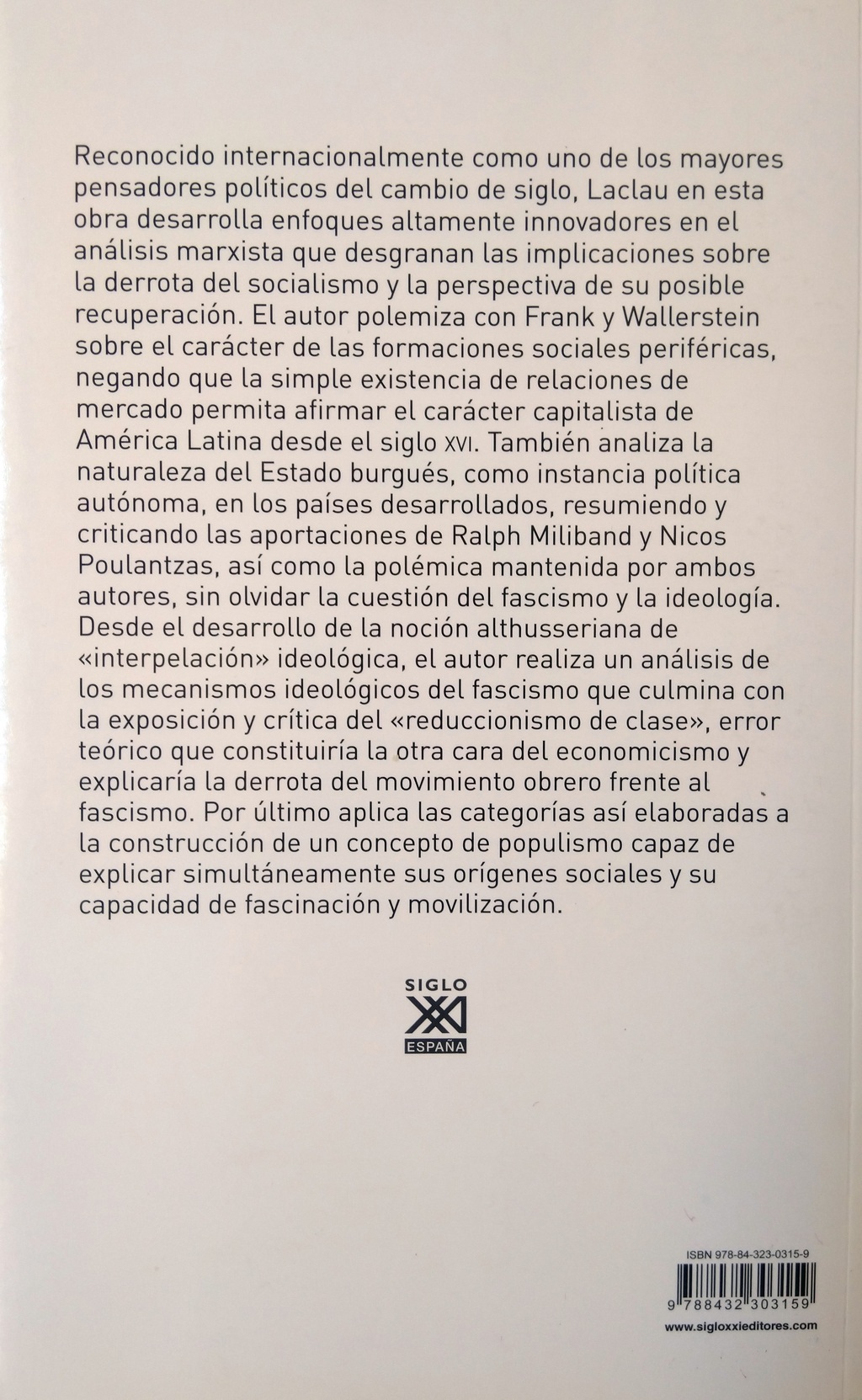 Reconocido internacionalmente como uno de los mayores pensadores políticos del cambio de siglo, Laclau en esta obra desarrolla enfoques altamente innovadores en el análisis marxista que desgranan las implicaciones sobre la derrota del socialismo y la perspectiva de su posible recuperación. El autor polemiza con Frank y Wallerstein sobre el carácter de las formaciones sociales periféricas, negando que la simple existencia de relaciones de mercado permita afirmar el carácter capitalista de América Latina desde el siglo XVI. También analiza la naturaleza del Estado burgués, como instancia política autónoma, en los países desarrollados, resumiendo y criticando las aportaciones de Ralph Miliband y Nicos Poulantzas, así como la polémica mantenida por ambos autores, sin olvidar la cuestión del fascismo y la ideología. Desde el desarrollo de la noción althusseriana de «interpelación» ideológica, el autor realiza un análisis de los mecanismos ideológicos del fascismo que culmina con la exposición y crítica del «reduccionismo de clase», error teórico que constituiría la otra cara del economicismo y explicaría la derrota del movimiento obrero frente al fascismo. Por último aplica las categorías así elaboradas a la construcción de un concepto de populismo capaz de explicar simultáneamente sus orígenes sociales y su capacidad de fascinación y movilización.

SIGLO
XXI
ESPAÑA

ISBN 978-84-323-0315-9
9 788432 303159
www.sigloxxieditores.com